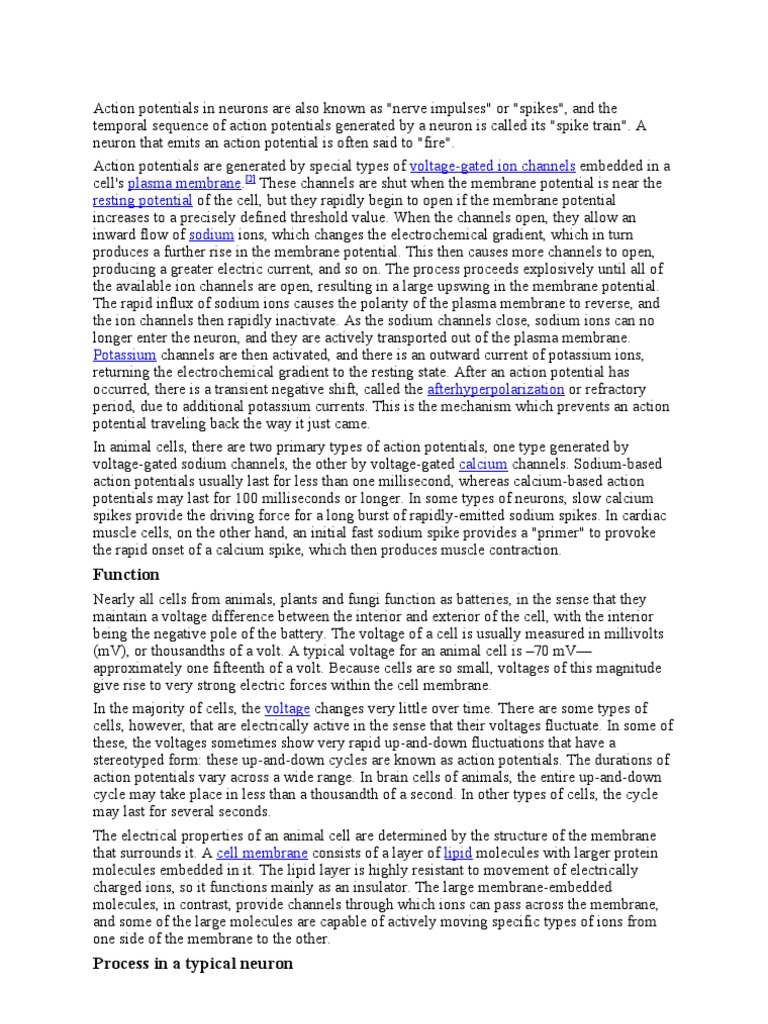 Action potentials in neurons are also known as "nerve impulses" or "spikes", and the temporal sequence of action potentials generated by a neuron is called its "spike train". A neuron that emits an action potential is often said to "fire".

Action potentials are generated by special types of voltage-gated ion channels embedded in a cell's plasma membrane.[2] These channels are shut when the membrane potential is near the resting potential of the cell, but they rapidly begin to open if the membrane potential increases to a precisely defined threshold value. When the channels open, they allow an inward flow of sodium ions, which changes the electrochemical gradient, which in turn produces a further rise in the membrane potential. This then causes more channels to open, producing a greater electric current, and so on. The process proceeds explosively until all of the available ion channels are open, resulting in a large upswing in the membrane potential. The rapid influx of sodium ions causes the polarity of the plasma membrane to reverse, and the ion channels then rapidly inactivate. As the sodium channels close, sodium ions can no longer enter the neuron, and they are actively transported out of the plasma membrane. Potassium channels are then activated, and there is an outward current of potassium ions, returning the electrochemical gradient to the resting state. After an action potential has occurred, there is a transient negative shift, called the afterhyperpolarization or refractory period, due to additional potassium currents. This is the mechanism which prevents an action potential traveling back the way it just came.

In animal cells, there are two primary types of action potentials, one type generated by voltage-gated sodium channels, the other by voltage-gated calcium channels. Sodium-based action potentials usually last for less than one millisecond, whereas calcium-based action potentials may last for 100 milliseconds or longer. In some types of neurons, slow calcium spikes provide the driving force for a long burst of rapidly-emitted sodium spikes. In cardiac muscle cells, on the other hand, an initial fast sodium spike provides a "primer" to provoke the rapid onset of a calcium spike, which then produces muscle contraction.

Function

Nearly all cells from animals, plants and fungi function as batteries, in the sense that they maintain a voltage difference between the interior and exterior of the cell, with the interior being the negative pole of the battery. The voltage of a cell is usually measured in millivolts (mV), or thousandths of a volt. A typical voltage for an animal cell is –70 mV—approximately one fifteenth of a volt. Because cells are so small, voltages of this magnitude give rise to very strong electric forces within the cell membrane.

In the majority of cells, the voltage changes very little over time. There are some types of cells, however, that are electrically active in the sense that their voltages fluctuate. In some of these, the voltages sometimes show very rapid up-and-down fluctuations that have a stereotyped form: these up-and-down cycles are known as action potentials. The durations of action potentials vary across a wide range. In brain cells of animals, the entire up-and-down cycle may take place in less than a thousandth of a second. In other types of cells, the cycle may last for several seconds.

The electrical properties of an animal cell are determined by the structure of the membrane that surrounds it. A cell membrane consists of a layer of lipid molecules with larger protein molecules embedded in it. The lipid layer is highly resistant to movement of electrically charged ions, so it functions mainly as an insulator. The large membrane-embedded molecules, in contrast, provide channels through which ions can pass across the membrane, and some of the large molecules are capable of actively moving specific types of ions from one side of the membrane to the other.

Process in a typical neuron